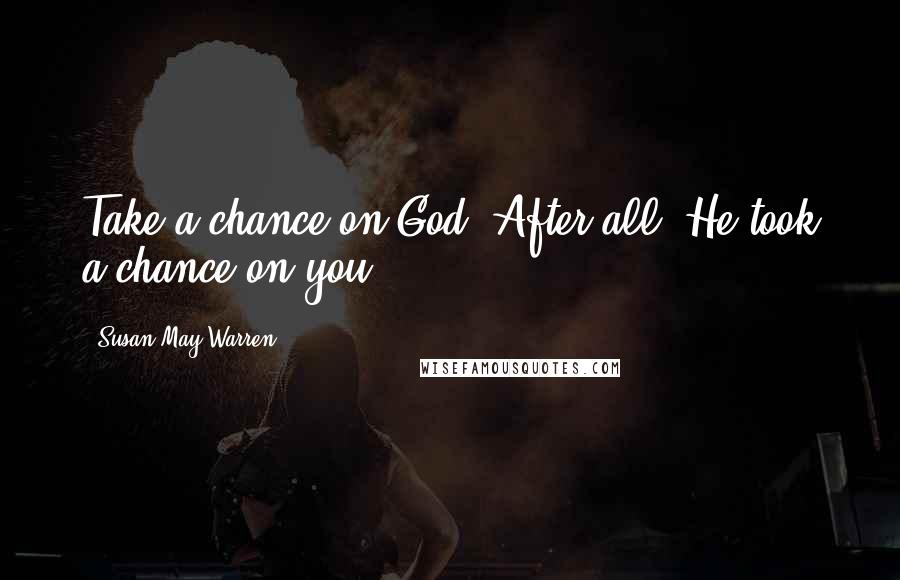 Take a chance on God. After all, He took a chance on you.

Susan May Warren

WISEFAMOUSQUOTES.COM